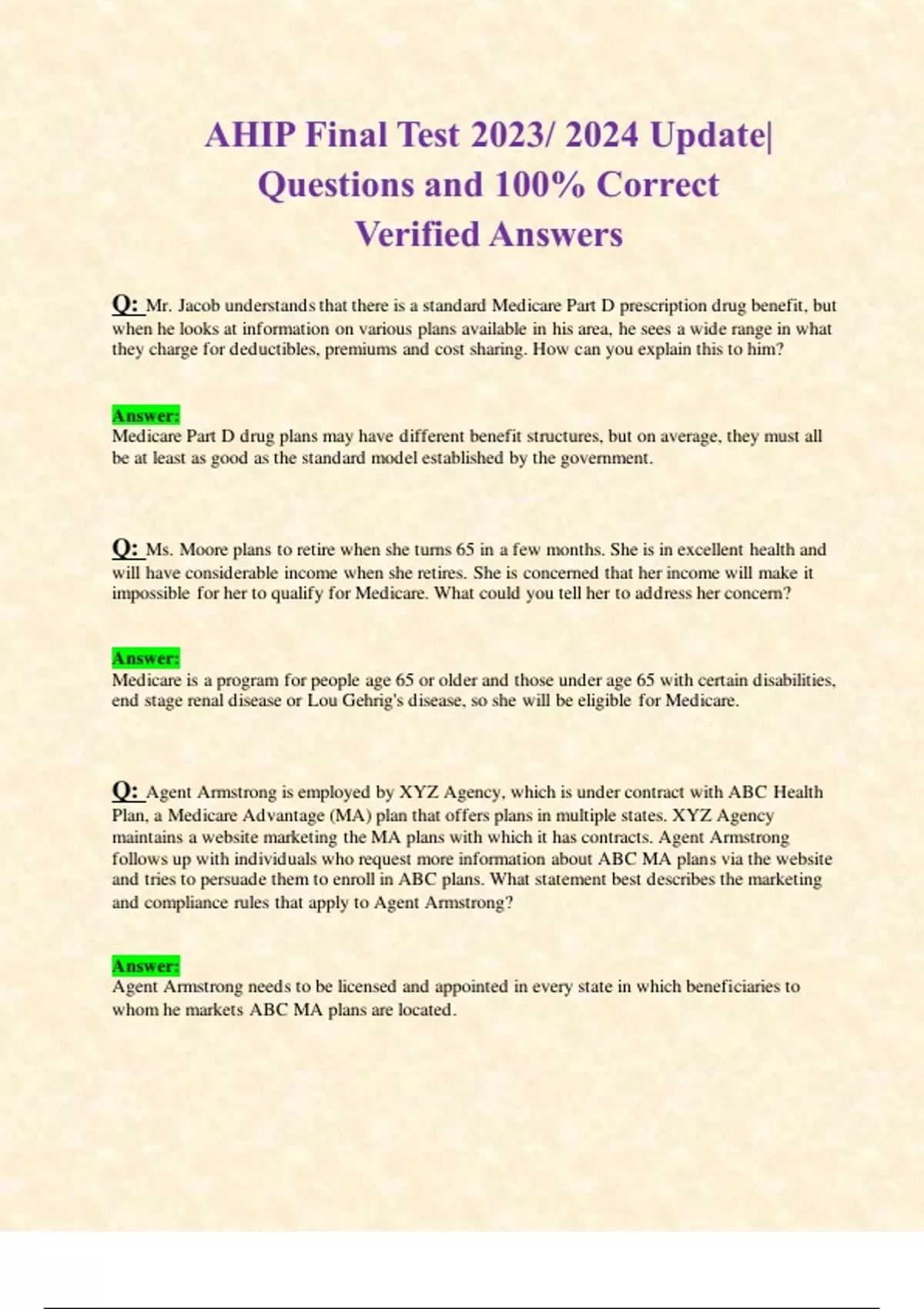 AHIP Final Test 2023/ 2024 Update| Questions and 100% Correct Verified Answers

Q: Mr. Jacob understands that there is a standard Medicare Part D prescription drug benefit, but when he looks at information on various plans available in his area, he sees a wide range in what they charge for deductibles, premiums and cost sharing. How can you explain this to him?

Answer:
Medicare Part D drug plans may have different benefit structures, but on average, they must all be at least as good as the standard model established by the government.

Q: Ms. Moore plans to retire when she turns 65 in a few months. She is in excellent health and will have considerable income when she retires. She is concerned that her income will make it impossible for her to qualify for Medicare. What could you tell her to address her concern?

Answer:
Medicare is a program for people age 65 or older and those under age 65 with certain disabilities, end stage renal disease or Lou Gehrig's disease, so she will be eligible for Medicare.

Q: Agent Armstrong is employed by XYZ Agency, which is under contract with ABC Health Plan, a Medicare Advantage (MA) plan that offers plans in multiple states. XYZ Agency maintains a website marketing the MA plans with which it has contracts. Agent Armstrong follows up with individuals who request more information about ABC MA plans via the website and tries to persuade them to enroll in ABC plans. What statement best describes the marketing and compliance rules that apply to Agent Armstrong?

Answer:
Agent Armstrong needs to be licensed and appointed in every state in which beneficiaries to whom he markets ABC MA plans are located.